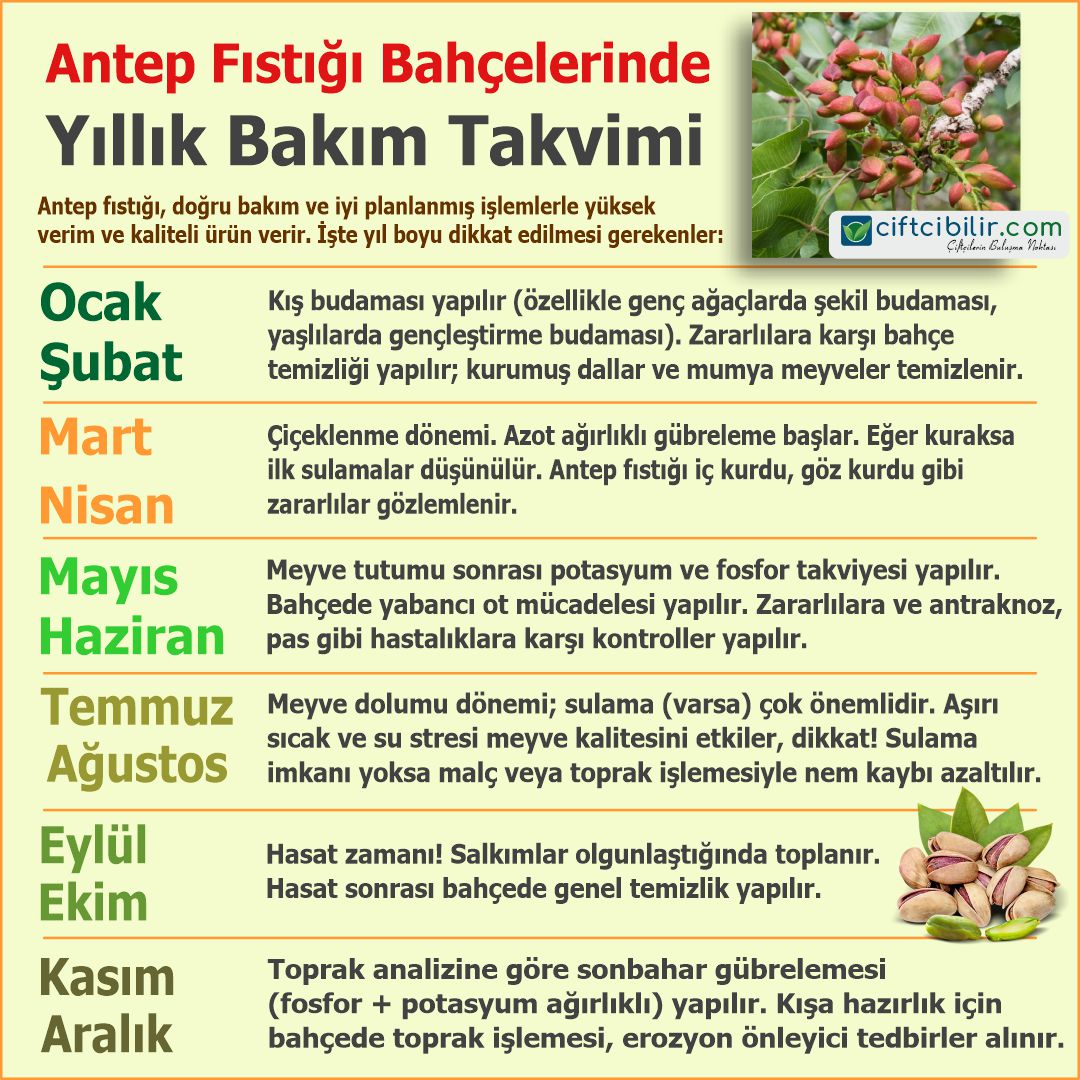 Antep Fıstığı Bahçelerinde
Yıllık Bakım Takvimi

Antep fıstığı, doğru bakım ve iyi planlanmış işlemlerle yüksek verim ve kaliteli ürün verir. İşte yıl boyu dikkat edilmesi gerekenler:

ciftcibilir.com
Çiftçilerin Buluşma Noktası

Ocak Şubat
Kış budaması yapılır (özellikle genç ağaçlarda şekil budaması, yaşlılarda gençleştirme budaması). Zararlılara karşı bahçe temizliği yapılır; kurumuş dallar ve mumya meyveler temizlenir.

Mart Nisan
Çiçeklenme dönemi. Azot ağırlıklı gübreleme başlar. Eğer kuraksa ilk sulamalar düşünülür. Antep fıstığı iç kurdu, göz kurdu gibi zararlılar gözlemlenir.

Mayıs Haziran
Meyve tutumu sonrası potasyum ve fosfor takviyesi yapılır. Bahçede yabancı ot mücadelesi yapılır. Zararlılara ve antraknoz, pas gibi hastalıklara karşı kontroller yapılır.

Temmuz Ağustos
Meyve dolumu dönemi; sulama (varsa) çok önemlidir. Aşırı sıcak ve su stresi meyve kalitesini etkiler, dikkat! Sulama imkanı yoksa malç veya toprak işlemesiyle nem kaybı azaltılır.

Eylül Ekim
Hasat zamanı! Salkımlar olgunlaştığında toplanır. Hasat sonrası bahçede genel temizlik yapılır.

Kasım Aralık
Toprak analizine göre sonbahar gübrelemesi (fosfor + potasyum ağırlıklı) yapılır. Kışa hazırlık için bahçede toprak işlemesi, erozyon önleyici tedbirler alınır.